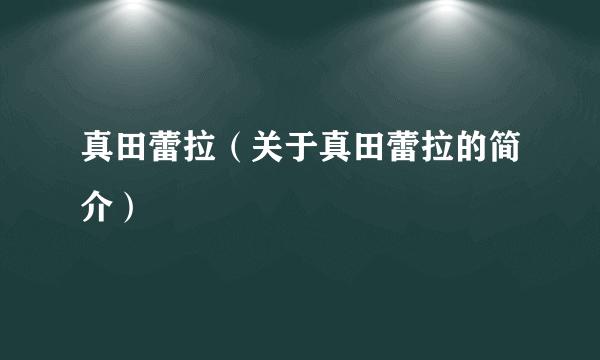 真田蕾拉（关于真田蕾拉的简介）